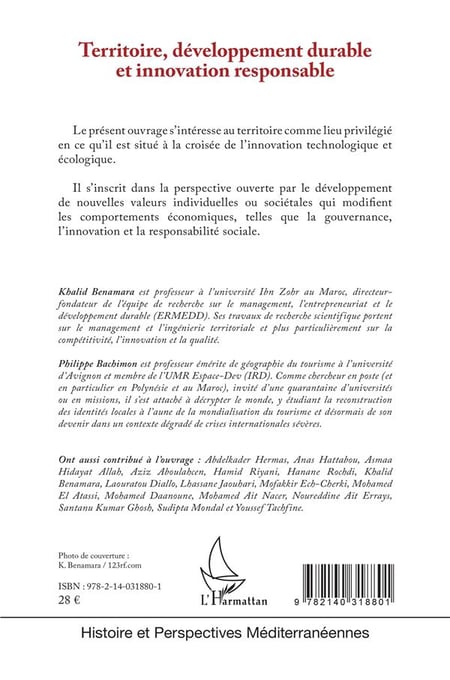 Territoire, développement durable et innovation responsable

Le présent ouvrage s'intéresse au territoire comme lieu privilégié en ce qu'il est situé à la croisée de l'innovation technologique et écologique.

Il s'inscrit dans la perspective ouverte par le développement de nouvelles valeurs individuelles ou sociétales qui modifient les comportements économiques, telles que la gouvernance, l'innovation et la responsabilité sociale.

Khalid Benamara est professeur à l'université Ibn Zohr au Maroc, directeur-fondateur de l'équipe de recherche sur le management, l'entrepreneuriat et le développement durable (ERMEDD). Ses travaux de recherche scientifique portent sur le management et l'ingénierie territoriale et plus particulièrement sur la compétitivité, l'innovation et la qualité.

Philippe Bachimon est professeur émérite de géographie du tourisme à l'université d'Avignon et membre de l'UMR Espace-Dev (IRD). Comme chercheur en poste (et en particulier en Polynésie et au Maroc), invité d'une quarantaine d'universités ou en missions, il s'est attaché à décrypter le monde, y étudiant la reconstruction des identités locales à l'aune de la mondialisation du tourisme et désormais de son devenir dans un contexte dégradé de crises internationales sévères.

Ont aussi contribué à l'ouvrage : Abdelkader Hermas, Anas Hattabou, Asmaa Hidayat Allah, Aziz Aboulahcen, Hamid Riyani, Hanane Rochdi, Khalid Benamara, Laouratou Diallo, Lhassane Jaouhari, Mofakkir Ech-Cherki, Mohamed El Atassi, Mohamed Daanoune, Mohamed Ait Nacer, Noureddine Ait Errays, Santanu Kumar Ghosh, Sudipta Mondal et Youssef Tachfine.

Photo de couverture : K. Benamara / 123rf.com

ISBN : 978-2-14-031880-1
28 €

L'Harmattan

9 782140 318801

Histoire et Perspectives Méditerranéennes